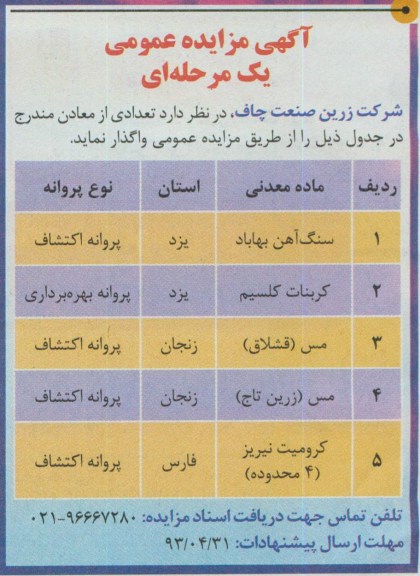 آگهی مزایده عمومی
یک مرحله‌ای

شرکت زرین صنعت چاف، در نظر دارد تعدادی از معادن مندرج در جدول ذیل را از طریق مزایده عمومی واگذار نماید.

| ردیف | ماده معدنی | استان | نوع پروانه |
|---|---|---|---|
| ۱ | سنگ‌آهن بهاباد | یزد | پروانه اکتشاف |
| ۲ | کربنات کلسیم | یزد | پروانه بهره‌برداری |
| ۳ | مس (قشلاق) | زنجان | پروانه اکتشاف |
| ۴ | مس (زرین تاج) | زنجان | پروانه اکتشاف |
| ۵ | کرومیت نیریز (۴ محدوده) | فارس | پروانه اکتشاف |

تلفن تماس جهت دریافت اسناد مزایده: ۹۶۶۶۷۲۸۰-۰۲۱
مهلت ارسال پیشنهادات: ۹۳/۰۴/۳۱